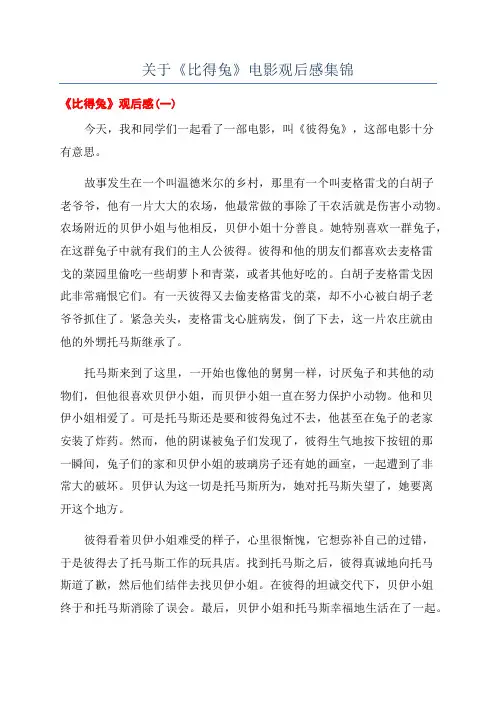 关于《比得兔》电影观后感集锦

《比得兔》观后感(一)

今天，我和同学们一起看了一部电影，叫《彼得兔》，这部电影十分有意思。

故事发生在一个叫温德米尔的乡村，那里有一个叫麦格雷戈的白胡子老爷爷，他有一片大大的农场，他最常做的事除了干农活就是伤害小动物。农场附近的贝伊小姐与他相反，贝伊小姐十分善良。她特别喜欢一群兔子，在这群兔子中就有我们的主人公彼得。彼得和他的朋友们都喜欢去麦格雷戈的菜园里偷吃一些胡萝卜和青菜，或者其他好吃的。白胡子麦格雷戈因此非常痛恨它们。有一天彼得又去偷麦格雷戈的菜，却不小心被白胡子老爷爷抓住了。紧急关头，麦格雷戈心脏病发，倒了下去，这一片农庄就由他的外甥托马斯继承了。

托马斯来到了这里，一开始也像他的舅舅一样，讨厌兔子和其他的动物们，但他很喜欢贝伊小姐，而贝伊小姐一直在努力保护小动物。他和贝伊小姐相爱了。可是托马斯还是要和彼得兔过不去，他甚至在兔子的老家安装了炸药。然而，他的阴谋被兔子们发现了，彼得生气地按下按钮的那一瞬间，兔子们的家和贝伊小姐的玻璃房子还有她的画室，一起遭到了非常大的破坏。贝伊认为这一切是托马斯所为，她对托马斯失望了，她要离开这个地方。

彼得看着贝伊小姐难受的样子，心里很惭愧，它想弥补自己的过错，于是彼得去了托马斯工作的玩具店。找到托马斯之后，彼得真诚地向托马斯道了歉，然后他们结伴去找贝伊小姐。在彼得的坦诚交代下，贝伊小姐终于和托马斯消除了误会。最后，贝伊小姐和托马斯幸福地生活在了一起。